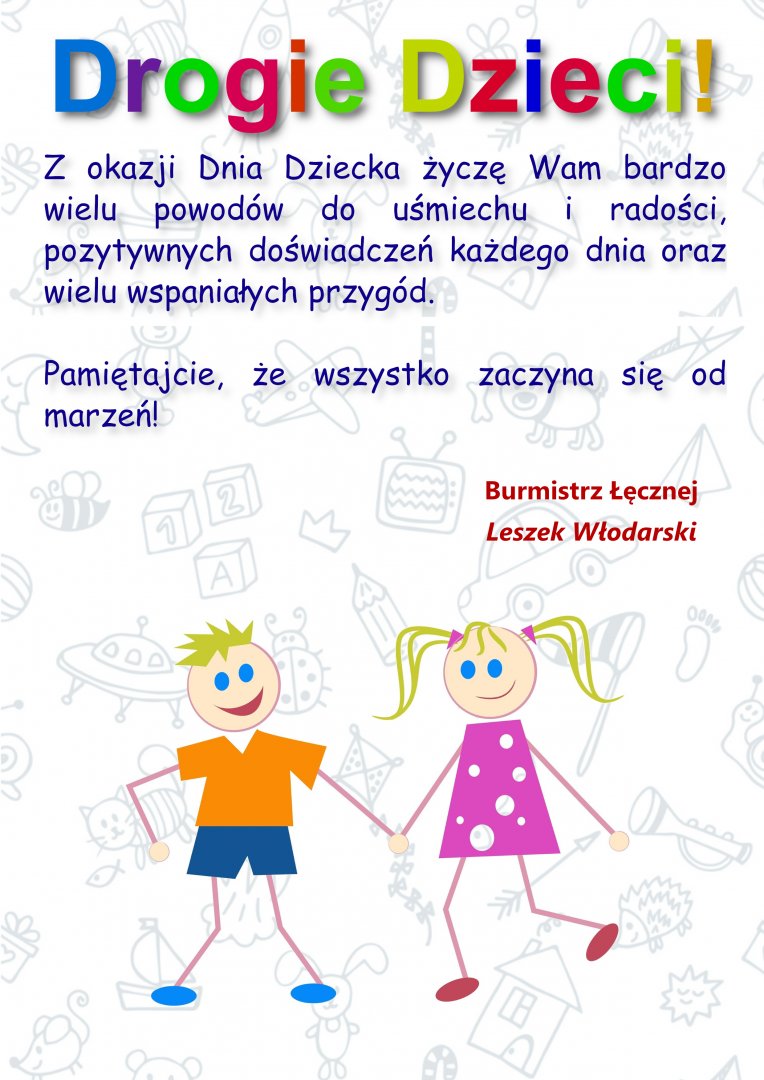 Drogie Dzieci!

Z okazji Dnia Dziecka życzę Wam bardzo wielu powodów do uśmiechu i radości, pozytywnych doświadczeń każdego dnia oraz wielu wspaniałych przygód.

Pamiętajcie, że wszystko zaczyna się od marzeń!

Burmistrz Łęcznej
Leszek Włodarski